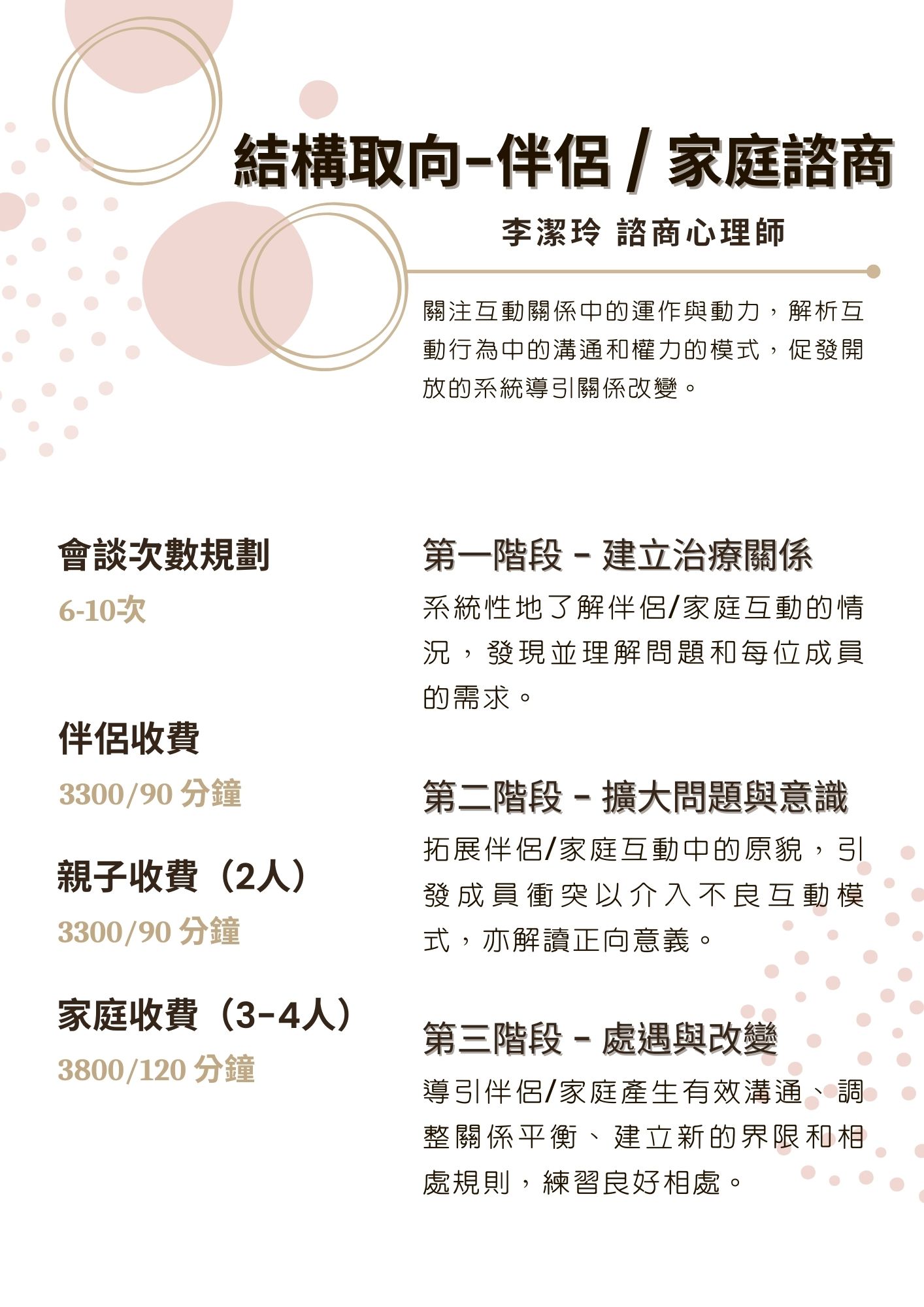 結構取向-伴侶 / 家庭諮商

李潔玲 諮商心理師

關注互動關係中的運作與動力，解析互動行為中的溝通和權力的模式，促發開放的系統導引關係改變。

會談次數規劃

6-10次

伴侶收費

3300/90 分鐘

親子收費（2人）

3300/90 分鐘

家庭收費（3-4人）

3800/120 分鐘

第一階段 - 建立治療關係

系統性地了解伴侶/家庭互動的情況，發現並理解問題和每位成員的需求。

第二階段 - 擴大問題與意識

拓展伴侶/家庭互動中的原貌，引發成員衝突以介入不良互動模式，亦解讀正向意義。

第三階段 - 處遇與改變

導引伴侶/家庭產生有效溝通、調整關係平衡、建立新的界限和相處規則，練習良好相處。